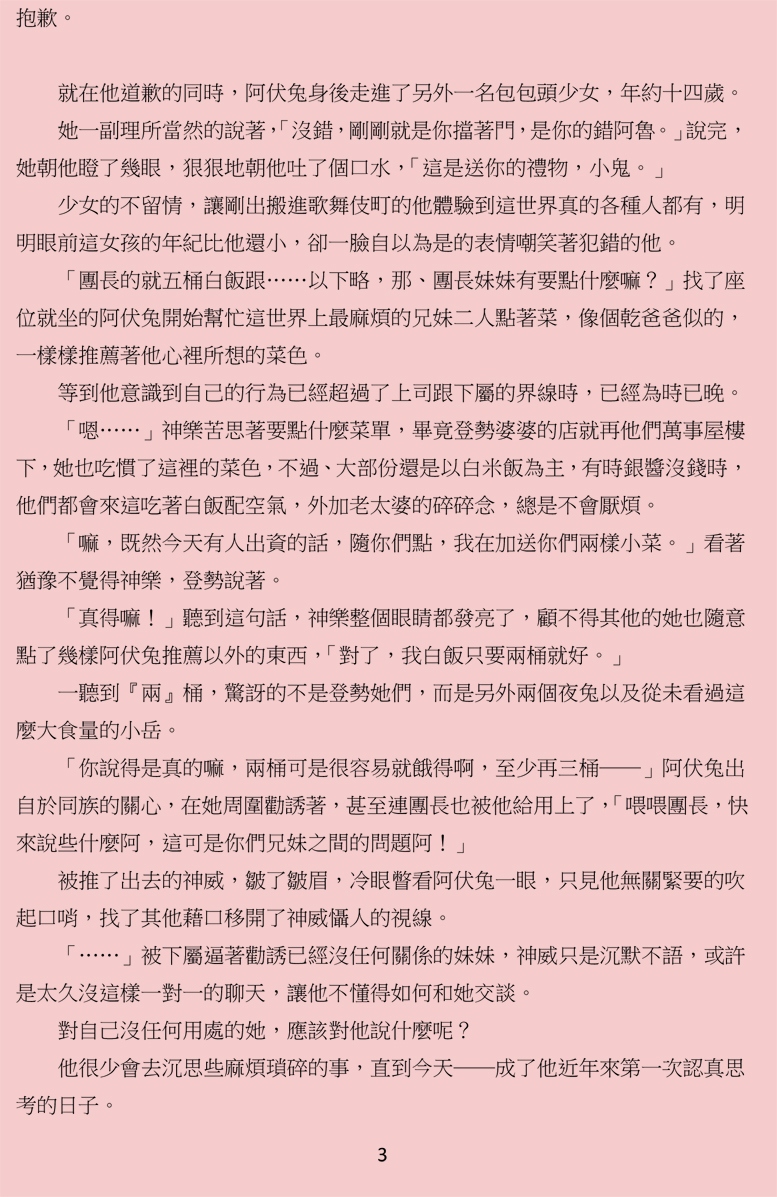 抱歉。

就在他道歉的同時，阿伏兔身後走進了另外一名包包頭少女，年約十四歲。

她一副理所當然的說著，「沒錯，剛剛就是你擋著門，是你的錯阿魯。」說完，她朝他瞪了幾眼，狠狠地朝他吐了個口水，「這是送你的禮物，小鬼。」

少女的不留情，讓剛出搬進歌舞伎町的他體驗到這世界真的各種人都有，明明眼前這女孩的年紀比他還小，卻一臉自以為是的表情嘲笑著犯錯的他。

「團長的就五桶白飯跟……以下略，那、團長妹妹有要點什麼嘛？」找了座位就坐的阿伏兔開始幫忙這世界上最麻煩的兄妹二人點著菜，像個乾爸爸似的，一樣樣推薦著他心裡所想的菜色。

等到他意識到自己的行為已經超過了上司跟下屬的界線時，已經為時已晚。

「嗯……」神樂苦思著要點什麼菜單，畢竟登勢婆婆的店就再他們萬事屋樓下，她也吃慣了這裡的菜色，不過、大部份還是以白米飯為主，有時銀醬沒錢時，他們都會來這吃著白飯配空氣，外加老太婆的碎碎念，總是不會厭煩。

「嘛，既然今天有人出資的話，隨你們點，我在加送你們兩樣小菜。」看著猶豫不覺得神樂，登勢說著。

「真得嘛！」聽到這句話，神樂整個眼睛都發亮了，顧不得其他的她也隨意點了幾樣阿伏兔推薦以外的東西，「對了，我白飯只要兩桶就好。」

一聽到『兩』桶，驚訝的不是登勢她們，而是另外兩個夜兔以及從未看過這麼大食量的小岳。

「你說得是真的嘛，兩桶可是很容易就餓得啊，至少再三桶——」阿伏兔出自於同族的關心，在她周圍勸誘著，甚至連團長也被他給用上了，「喂喂團長，快來說些什麼阿，這可是你們兄妹之間的問題阿！」

被推了出去的神威，皺了皺眉，冷眼瞥看阿伏兔一眼，只見他無關緊要的吹起口哨，找了其他藉口移開了神威懾人的視線。

「……」被下屬逼著勸誘已經沒任何關係的妹妹，神威只是沉默不語，或許是太久沒這樣一對一的聊天，讓他不懂得如何和她交談。

對自己沒任何用處的她，應該對他說什麼呢？

他很少會去沉思些麻煩瑣碎的事，直到今天——成了他近年來第一次認真思考的日子。

3